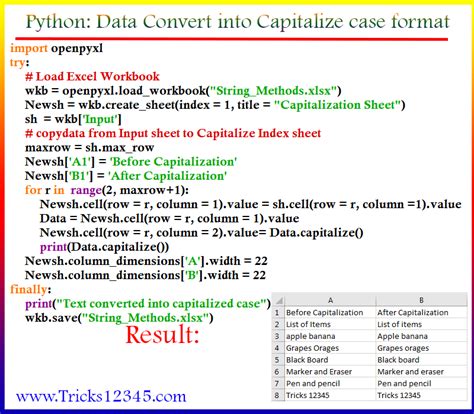 Python: Data Convert into Capitalize case format

import openpyxl
try:
    # Load Excel Workbook
    wkb = openpyxl.load_workbook("String_Methods.xlsx")
    Newsh = wkb.create_sheet(index = 1, title = "Capitalization Sheet")
    sh  = wkb['Input']
    # copydata from Input sheet to Capitalize Index sheet
    maxrow = sh.max_row
    Newsh['A1'] = 'Before Capitalization'
    Newsh['B1'] = 'After Capitalization'
    for r in  range(2, maxrow+1):
        Newsh.cell(row = r, column = 1).value = sh.cell(row = r, column =1).value
        Data = Newsh.cell(row = r, column = 1).value
        Newsh.cell(row = r, column = 2).value= Data.capitalize()
        print(Data.capitalize())
    Newsh.column_dimensions['A'].width = 22
    Newsh.column_dimensions['B'].width = 22
finally:
    print("Text converted into capitalized case")
    wkb.save("String_Methods.xlsx")

Result:

|  | A | B |
|---|---|---|
| 1 | Before Capitalization | After Capitalization |
| 2 | List of Items | List of items |
| 3 | apple banana | Apple banana |
| 4 | Grapes Orages | Grapes orages |
| 5 | Black Board | Black board |
| 6 | Marker and Eraser | Marker and eraser |
| 7 | Pen and pencil | Pen and pencil |
| 8 | Tricks 12345 | Tricks 12345 |

www.Tricks12345.com